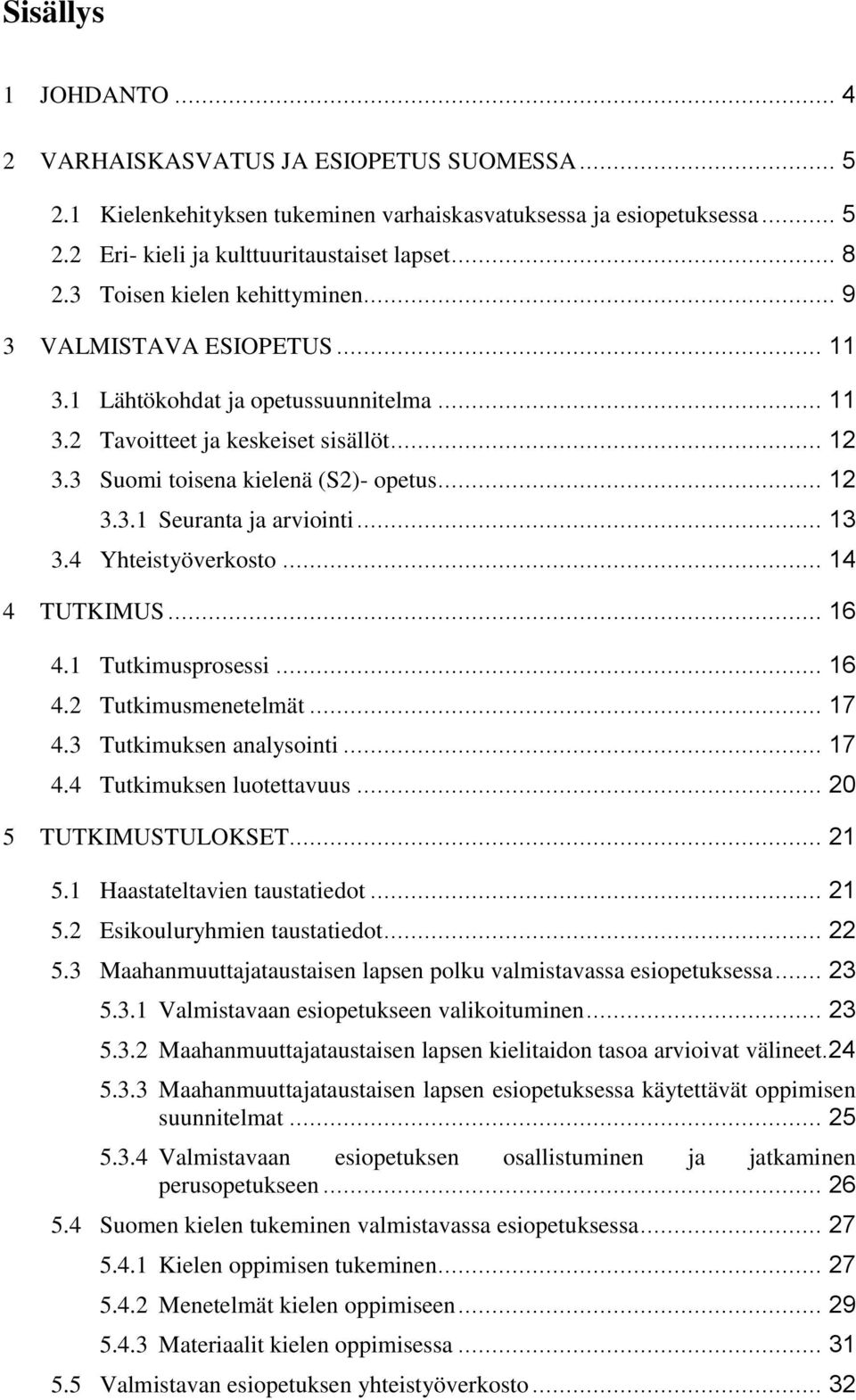 Sisällys

1 JOHDANTO ... 4

2 VARHAISKASVATUS JA ESIOPETUS SUOMESSA ... 5

2.1 Kielenkehityksen tukeminen varhaiskasvatuksessa ja esiopetuksessa ... 5

2.2 Eri- kieli ja kulttuuritaustaiset lapset ... 8

2.3 Toisen kielen kehittyminen ... 9

3 VALMISTAVA ESIOPETUS ... 11

3.1 Lähtökohdat ja opetussuunnitelma ... 11

3.2 Tavoitteet ja keskeiset sisällöt ... 12

3.3 Suomi toisena kielenä (S2)- opetus ... 12

3.3.1 Seuranta ja arviointi ... 13

3.4 Yhteistyöverkosto ... 14

4 TUTKIMUS ... 16

4.1 Tutkimusprosessi ... 16

4.2 Tutkimusmenetelmät ... 17

4.3 Tutkimuksen analysointi ... 17

4.4 Tutkimuksen luotettavuus ... 20

5 TUTKIMUSTULOKSET ... 21

5.1 Haastateltavien taustatiedot ... 21

5.2 Esikouluryhmien taustatiedot ... 22

5.3 Maahanmuuttajataustaisen lapsen polku valmistavassa esiopetuksessa ... 23

5.3.1 Valmistavaan esiopetukseen valikoituminen ... 23

5.3.2 Maahanmuuttajataustaisen lapsen kielitaidon tasoa arvioivat välineet.24

5.3.3 Maahanmuuttajataustaisen lapsen esiopetuksessa käytettävät oppimisen suunnitelmat ... 25

5.3.4 Valmistavaan esiopetuksen osallistuminen ja jatkaminen perusopetukseen ... 26

5.4 Suomen kielen tukeminen valmistavassa esiopetuksessa ... 27

5.4.1 Kielen oppimisen tukeminen ... 27

5.4.2 Menetelmät kielen oppimiseen ... 29

5.4.3 Materiaalit kielen oppimisessa ... 31

5.5 Valmistavan esiopetuksen yhteistyöverkosto ... 32